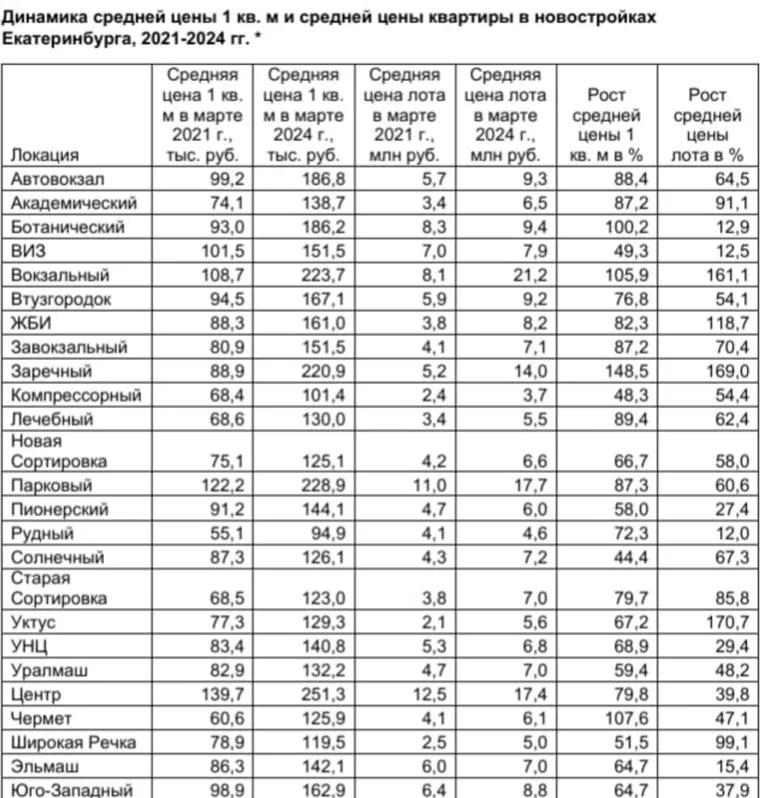 Динамика средней цены 1 кв. м и средней цены квартиры в новостройках Екатеринбурга, 2021-2024 гг. *

| Локация | Средняя цена 1 кв. м в марте 2021 г., тыс. руб. | Средняя цена 1 кв. м в марте 2024 г., тыс. руб. | Средняя цена лота в марте 2021 г., млн руб. | Средняя цена лота в марте 2024 г., млн руб. | Рост средней цены 1 кв. м в % | Рост средней цены лота в % |
|---|---|---|---|---|---|---|
| Автовокзал | 99,2 | 186,8 | 5,7 | 9,3 | 88,4 | 64,5 |
| Академический | 74,1 | 138,7 | 3,4 | 6,5 | 87,2 | 91,1 |
| Ботанический | 93,0 | 186,2 | 8,3 | 9,4 | 100,2 | 12,9 |
| ВИЗ | 101,5 | 151,5 | 7,0 | 7,9 | 49,3 | 12,5 |
| Вокзальный | 108,7 | 223,7 | 8,1 | 21,2 | 105,9 | 161,1 |
| Втузгородок | 94,5 | 167,1 | 5,9 | 9,2 | 76,8 | 54,1 |
| ЖБИ | 88,3 | 161,0 | 3,8 | 8,2 | 82,3 | 118,7 |
| Завокзальный | 80,9 | 151,5 | 4,1 | 7,1 | 87,2 | 70,4 |
| Заречный | 88,9 | 220,9 | 5,2 | 14,0 | 148,5 | 169,0 |
| Компрессорный | 68,4 | 101,4 | 2,4 | 3,7 | 48,3 | 54,4 |
| Лечебный | 68,6 | 130,0 | 3,4 | 5,5 | 89,4 | 62,4 |
| Новая Сортировка | 75,1 | 125,1 | 4,2 | 6,6 | 66,7 | 58,0 |
| Парковый | 122,2 | 228,9 | 11,0 | 17,7 | 87,3 | 60,6 |
| Пионерский | 91,2 | 144,1 | 4,7 | 6,0 | 58,0 | 27,4 |
| Рудный | 55,1 | 94,9 | 4,1 | 4,6 | 72,3 | 12,0 |
| Солнечный | 87,3 | 126,1 | 4,3 | 7,2 | 44,4 | 67,3 |
| Старая Сортировка | 68,5 | 123,0 | 3,8 | 7,0 | 79,7 | 85,8 |
| Уктус | 77,3 | 129,3 | 2,1 | 5,6 | 67,2 | 170,7 |
| УНЦ | 83,4 | 140,8 | 5,3 | 6,8 | 68,9 | 29,4 |
| Уралмаш | 82,9 | 132,2 | 4,7 | 7,0 | 59,4 | 48,2 |
| Центр | 139,7 | 251,3 | 12,5 | 17,4 | 79,8 | 39,8 |
| Чермет | 60,6 | 125,9 | 4,1 | 6,1 | 107,6 | 47,1 |
| Широкая Речка | 78,9 | 119,5 | 2,5 | 5,0 | 51,5 | 99,1 |
| Эльмаш | 86,3 | 142,1 | 6,0 | 7,0 | 64,7 | 15,4 |
| Юго-Западный | 98,9 | 162,9 | 6,4 | 8,8 | 64,7 | 37,9 |